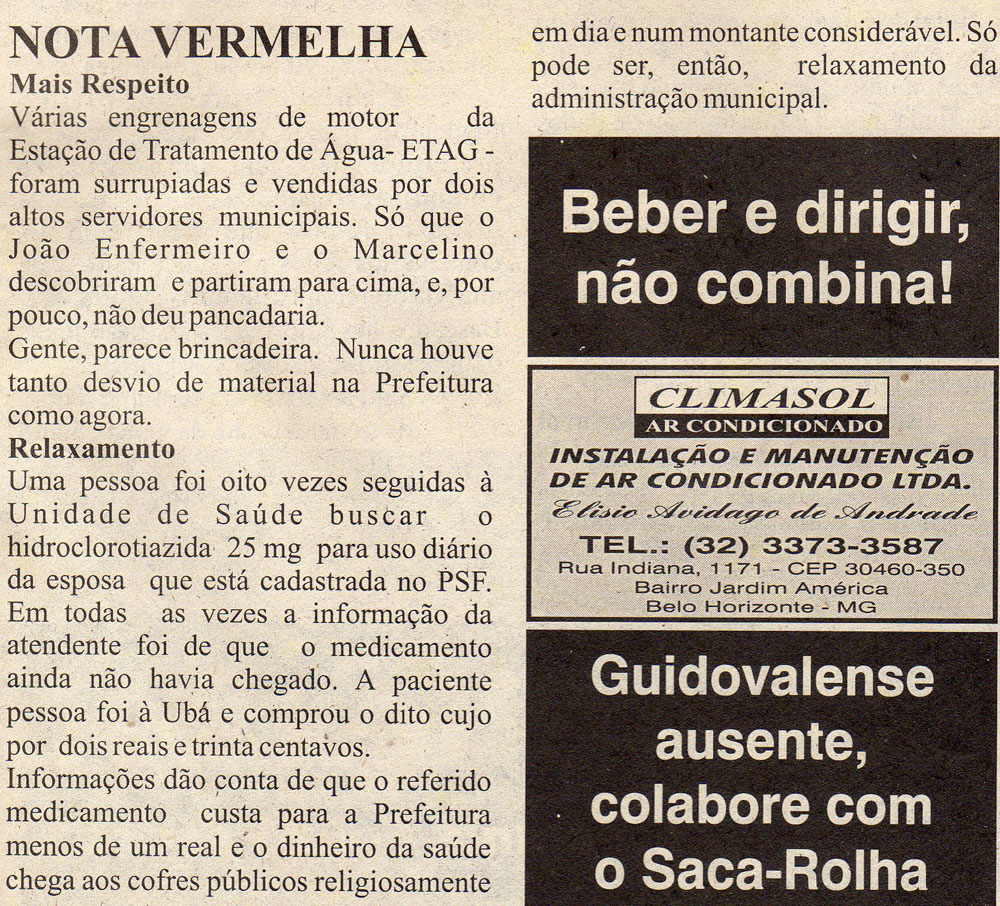 NOTA VERMELHA

Mais Respeito

Várias engrenagens de motor da Estação de Tratamento de Água- ETAG - foram surrupiadas e vendidas por dois altos servidores municipais. Só que o João Enfermeiro e o Marcelino descobriram e partiram para cima, e, por pouco, não deu pancadaria.

Gente, parece brincadeira. Nunca houve tanto desvio de material na Prefeitura como agora.

Relaxamento

Uma pessoa foi oito vezes seguidas à Unidade de Saúde buscar o hidroclorotiazida 25 mg para uso diário da esposa que está cadastrada no PSF. Em todas as vezes a informação da atendente foi de que o medicamento ainda não havia chegado. A paciente pessoa foi à Ubá e comprou o dito cujo por dois reais e trinta centavos.

Informações dão conta de que o referido medicamento custa para a Prefeitura menos de um real e o dinheiro da saúde chega aos cofres públicos religiosamente em dia e num montante considerável. Só pode ser, então, relaxamento da administração municipal.

Beber e dirigir, não combina!

CLIMASOL
AR CONDICIONADO
INSTALAÇÃO E MANUTENÇÃO DE AR CONDICIONADO LTDA.
Elisio Avidago de Andrade
TEL.: (32) 3373-3587
Rua Indiana, 1171 - CEP 30460-350
Bairro Jardim América
Belo Horizonte - MG

Guidovalense ausente, colabore com o Saca-Rolha